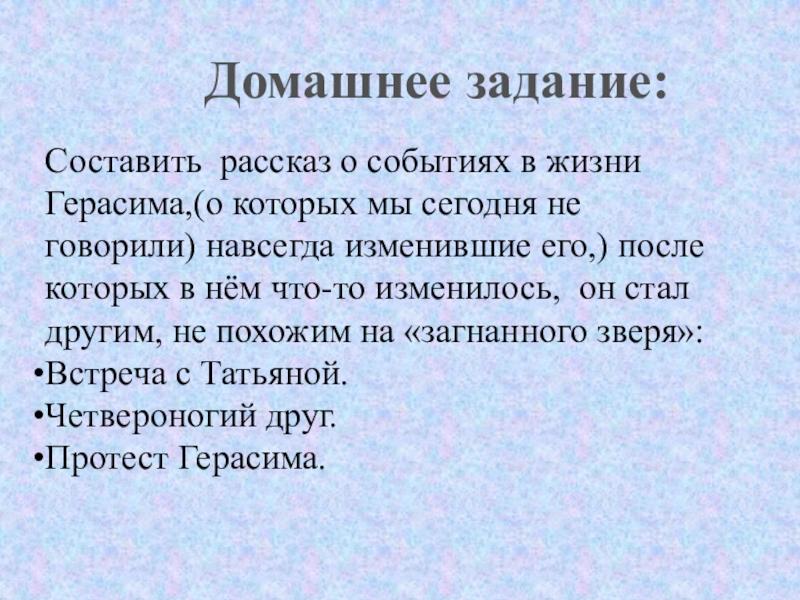 Домашнее задание:

Составить рассказ о событиях в жизни Герасима,(о которых мы сегодня не говорили) навсегда изменившие его,) после которых в нём что-то изменилось, он стал другим, не похожим на «загнанного зверя»:
•Встреча с Татьяной.
•Четвероногий друг.
•Протест Герасима.